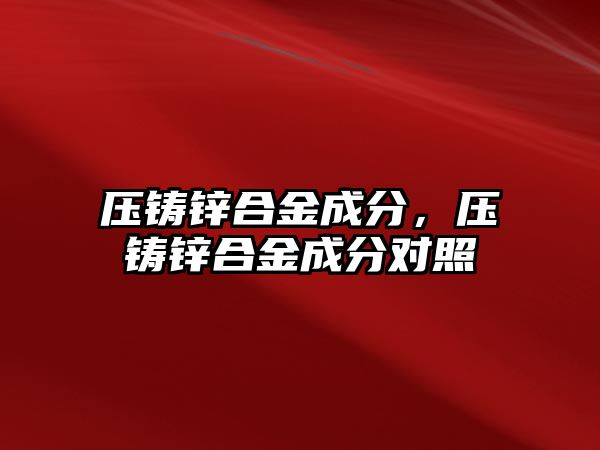 压铸锌合金成分，压铸锌合金成分对照